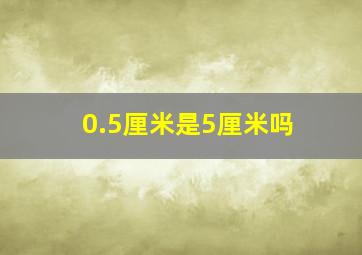 0.5厘米是5厘米吗